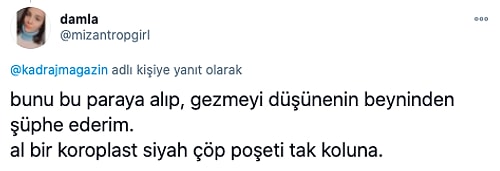 damla
@mizantropgirl

@kadrajmagazin adlı kişiye yanıt olarak

bunu bu paraya alıp, gezmeyi düşünenin beyninden şüphe ederim.
al bir koroplast siyah çöp poşeti tak koluna.